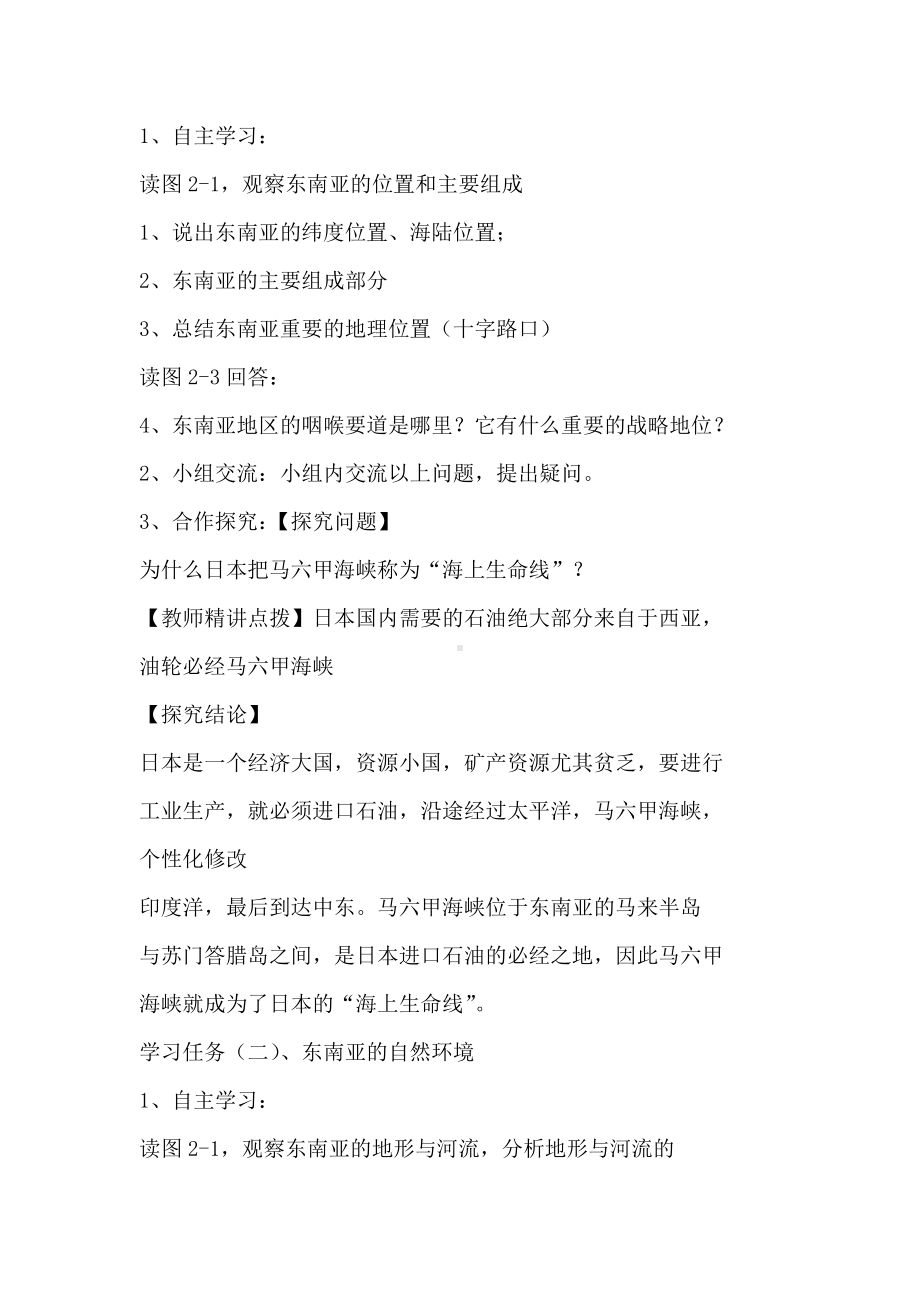 1、自主学习：

读图 2-1，观察东南亚的位置和主要组成

1、说出东南亚的纬度位置、海陆位置；

2、东南亚的主要组成部分

3、总结东南亚重要的地理位置（十字路口）

读图 2-3 回答：

4、东南亚地区的咽喉要道是哪里？它有什么重要的战略地位？

2、小组交流：小组内交流以上问题，提出疑问。

3、合作探究：【探究问题】

为什么日本把马六甲海峡称为“海上生命线”？

【教师精讲点拨】日本国内需要的石油绝大部分来自于西亚，油轮必经马六甲海峡

【探究结论】

日本是一个经济大国，资源小国，矿产资源尤其贫乏，要进行工业生产，就必须进口石油，沿途经过太平洋，马六甲海峡，

个性化修改

印度洋，最后到达中东。马六甲海峡位于东南亚的马来半岛与苏门答腊岛之间，是日本进口石油的必经之地，因此马六甲海峡就成为了日本的“海上生命线”。

学习任务（二）、东南亚的自然环境

1、自主学习：

读图 2-1，观察东南亚的地形与河流，分析地形与河流的